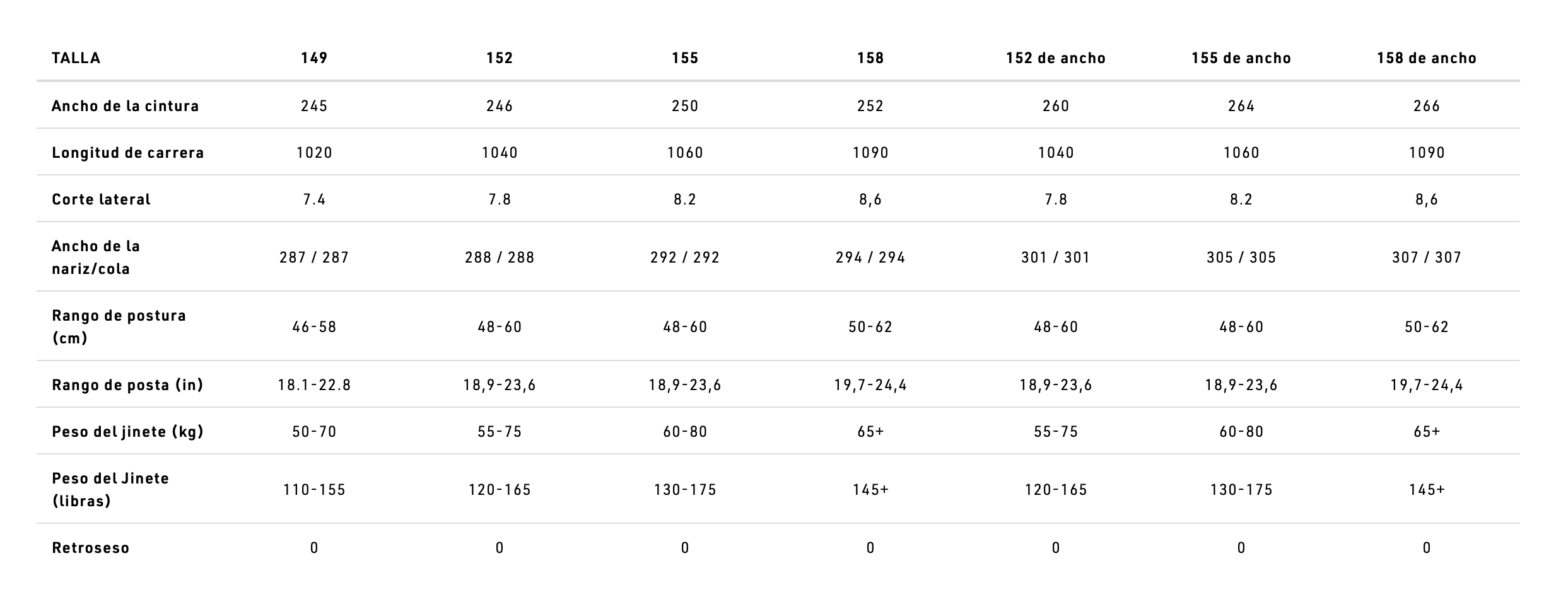 | TALLA | 149 | 152 | 155 | 158 | 152 de ancho | 155 de ancho | 158 de ancho |
|---|---|---|---|---|---|---|---|
| Ancho de la cintura | 245 | 246 | 250 | 252 | 260 | 264 | 266 |
| Longitud de carrera | 1020 | 1040 | 1060 | 1090 | 1040 | 1060 | 1090 |
| Corte lateral | 7.4 | 7.8 | 8.2 | 8,6 | 7.8 | 8.2 | 8,6 |
| Ancho de la nariz/cola | 287 / 287 | 288 / 288 | 292 / 292 | 294 / 294 | 301 / 301 | 305 / 305 | 307 / 307 |
| Rango de postura (cm) | 46-58 | 48-60 | 48-60 | 50-62 | 48-60 | 48-60 | 50-62 |
| Rango de posta (in) | 18.1-22.8 | 18,9-23,6 | 18,9-23,6 | 19,7-24,4 | 18,9-23,6 | 18,9-23,6 | 19,7-24,4 |
| Peso del jinete (kg) | 50-70 | 55-75 | 60-80 | 65+ | 55-75 | 60-80 | 65+ |
| Peso del Jinete (libras) | 110-155 | 120-165 | 130-175 | 145+ | 120-165 | 130-175 | 145+ |
| Retroseso | 0 | 0 | 0 | 0 | 0 | 0 | 0 |